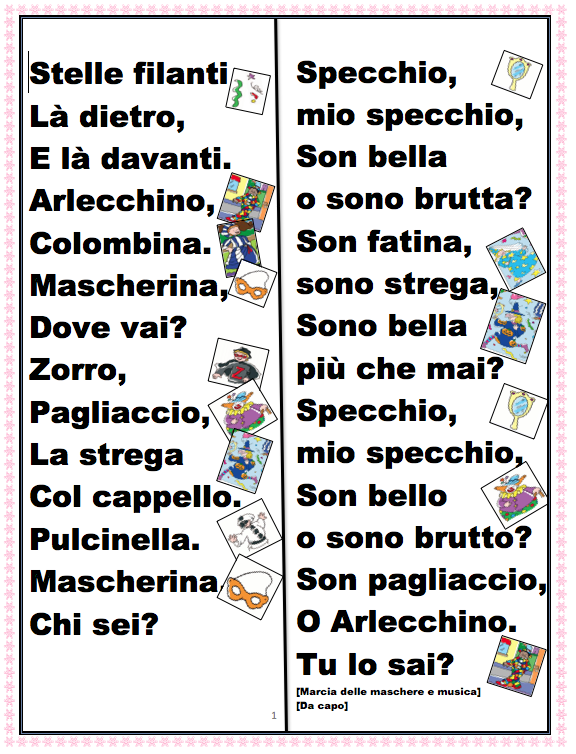 Stelle filanti
Là dietro,
E là davanti.
Arlecchino,
Colombina.
Mascherina,
Dove vai?
Zorro,
Pagliaccio,
La strega
Col cappello.
Pulcinella.
Mascherina
Chi sei?

1

Specchio,
mio specchio,
Son bella
o sono brutta?
Son fatina,
sono strega,
Sono bella
più che mai?
Specchio,
mio specchio,
Son bello
o sono brutto?
Son pagliaccio,
O Arlecchino.
Tu lo sai?

[Marcia delle maschere e musica]
[Da capo]